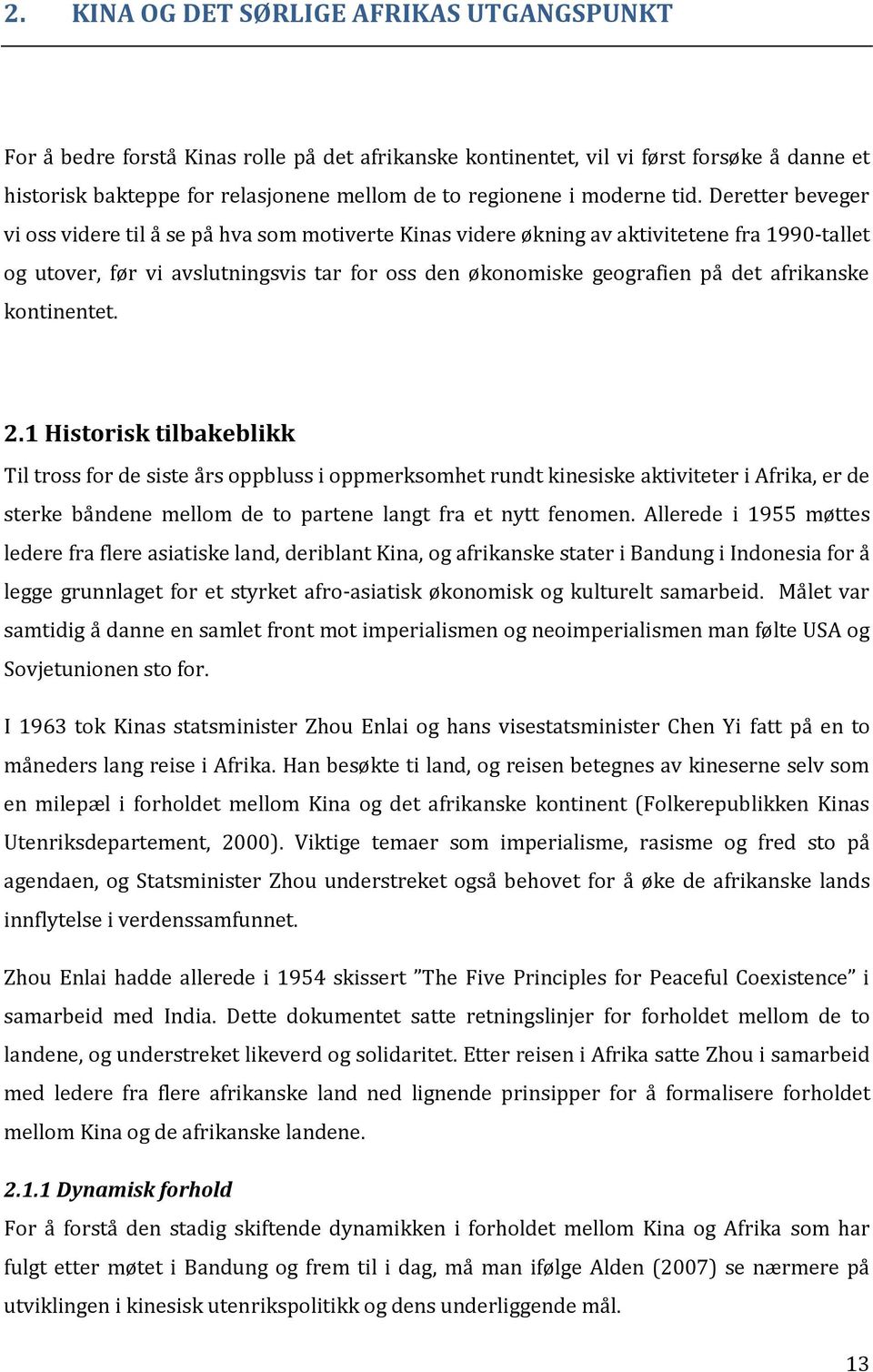 2. KINA OG DET SØRLIGE AFRIKAS UTGANGSPUNKT

For å bedre forstå Kinas rolle på det afrikanske kontinentet, vil vi først forsøke å danne et historisk bakteppe for relasjonene mellom de to regionene i moderne tid. Deretter beveger vi oss videre til å se på hva som motiverte Kinas videre økning av aktivitetene fra 1990-tallet og utover, før vi avslutningsvis tar for oss den økonomiske geografien på det afrikanske kontinentet.

2.1 Historisk tilbakeblikk
Til tross for de siste års oppbluss i oppmerksomhet rundt kinesiske aktiviteter i Afrika, er de sterke båndene mellom de to partene langt fra et nytt fenomen. Allerede i 1955 møttes ledere fra flere asiatiske land, deriblant Kina, og afrikanske stater i Bandung i Indonesia for å legge grunnlaget for et styrket afro-asiatisk økonomisk og kulturelt samarbeid. Målet var samtidig å danne en samlet front mot imperialismen og neoimperialismen man følte USA og Sovjetunionen sto for.

I 1963 tok Kinas statsminister Zhou Enlai og hans visestatsminister Chen Yi fatt på en to måneders lang reise i Afrika. Han besøkte ti land, og reisen betegnes av kineserne selv som en milepæl i forholdet mellom Kina og det afrikanske kontinent (Folkerepublikken Kinas Utenriksdepartement, 2000). Viktige temaer som imperialisme, rasisme og fred sto på agendaen, og Statsminister Zhou understreket også behovet for å øke de afrikanske lands innflytelse i verdenssamfunnet.

Zhou Enlai hadde allerede i 1954 skissert ”The Five Principles for Peaceful Coexistence” i samarbeid med India. Dette dokumentet satte retningslinjer for forholdet mellom de to landene, og understreket likeverd og solidaritet. Etter reisen i Afrika satte Zhou i samarbeid med ledere fra flere afrikanske land ned lignende prinsipper for å formalisere forholdet mellom Kina og de afrikanske landene.

2.1.1 Dynamisk forhold
For å forstå den stadig skiftende dynamikken i forholdet mellom Kina og Afrika som har fulgt etter møtet i Bandung og frem til i dag, må man ifølge Alden (2007) se nærmere på utviklingen i kinesisk utenrikspolitikk og dens underliggende mål.

13